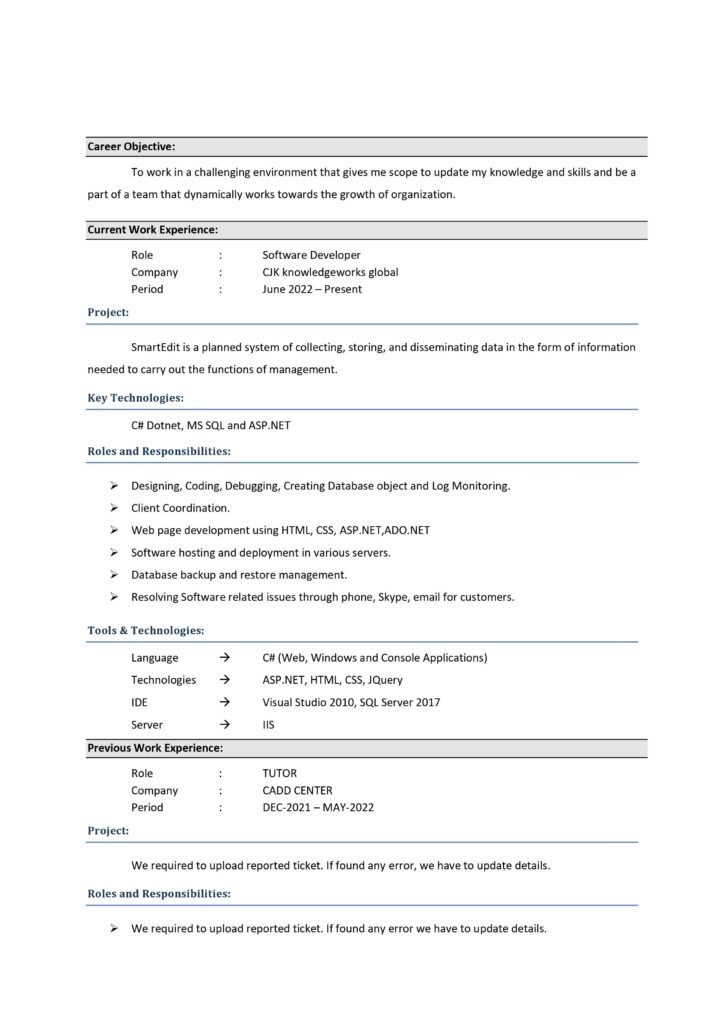 Career Objective:

To work in a challenging environment that gives me scope to update my knowledge and skills and be a part of a team that dynamically works towards the growth of organization.

Current Work Experience:

Role : Software Developer
Company : CJK knowledgeworks global
Period : June 2022 – Present

Project:

SmartEdit is a planned system of collecting, storing, and disseminating data in the form of information needed to carry out the functions of management.

Key Technologies:

C# Dotnet, MS SQL and ASP.NET

Roles and Responsibilities:

➢ Designing, Coding, Debugging, Creating Database object and Log Monitoring.
➢ Client Coordination.
➢ Web page development using HTML, CSS, ASP.NET,ADO.NET
➢ Software hosting and deployment in various servers.
➢ Database backup and restore management.
➢ Resolving Software related issues through phone, Skype, email for customers.

Tools & Technologies:

Language → C# (Web, Windows and Console Applications)
Technologies → ASP.NET, HTML, CSS, JQuery
IDE → Visual Studio 2010, SQL Server 2017
Server → IIS

Previous Work Experience:

Role : TUTOR
Company : CADD CENTER
Period : DEC-2021 – MAY-2022

Project:

We required to upload reported ticket. If found any error, we have to update details.

Roles and Responsibilities:

➢ We required to upload reported ticket. If found any error we have to update details.